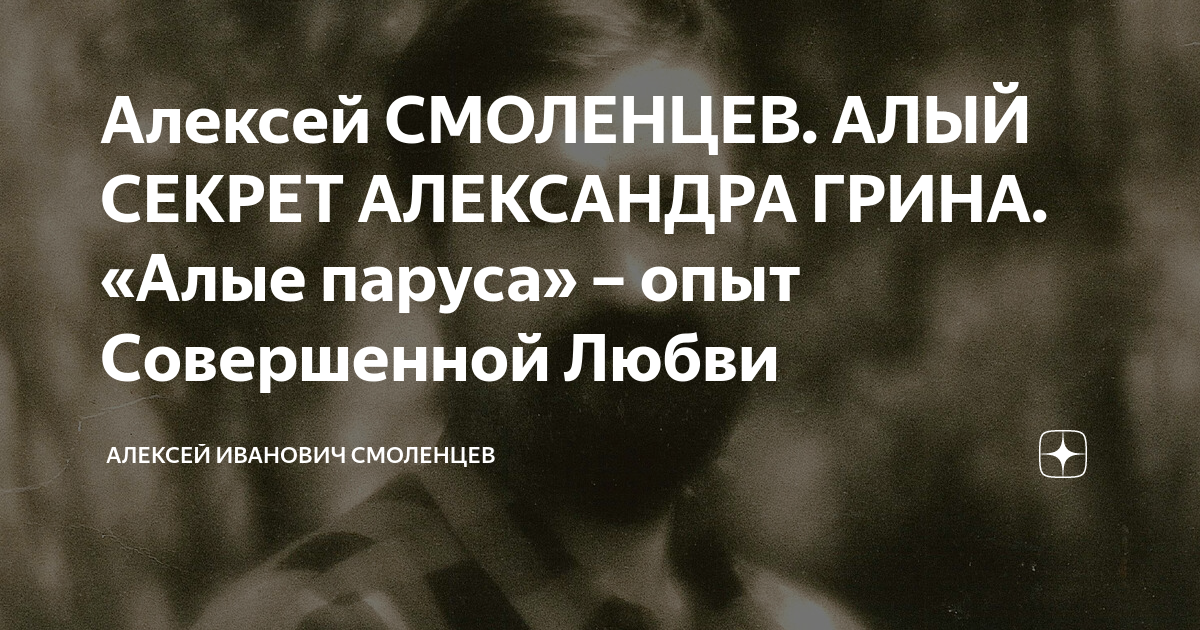 Алексей СМОЛЕНЦЕВ. АЛЫЙ СЕКРЕТ АЛЕКСАНДРА ГРИНА. «Алые паруса» – опыт Совершенной Любви

АЛЕКСЕЙ ИВАНОВИЧ СМОЛЕНЦЕВ